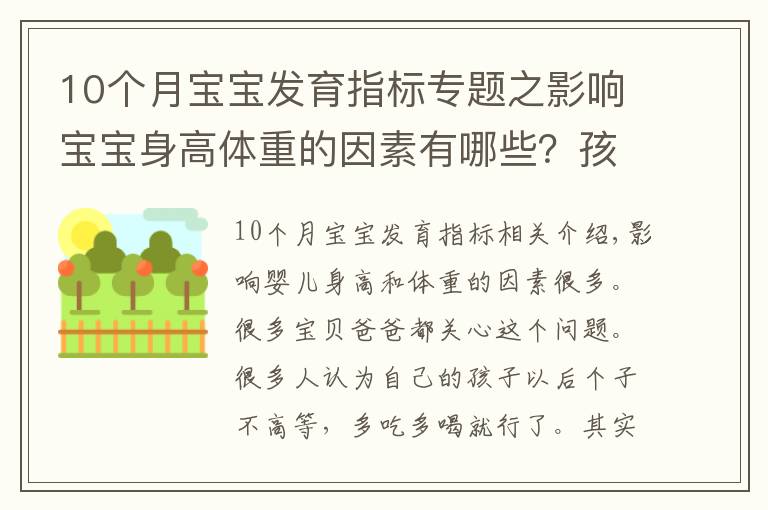 10个月宝宝发育指标专题之影响宝宝身高体重的因素有哪些？孩

10个月宝宝发育指标相关介绍，影响婴儿身高和体重的因素很多。很多宝贝爸爸都关心这个问题。很多人认为自己的孩子以后个子不高等，多吃多喝就行了。其实